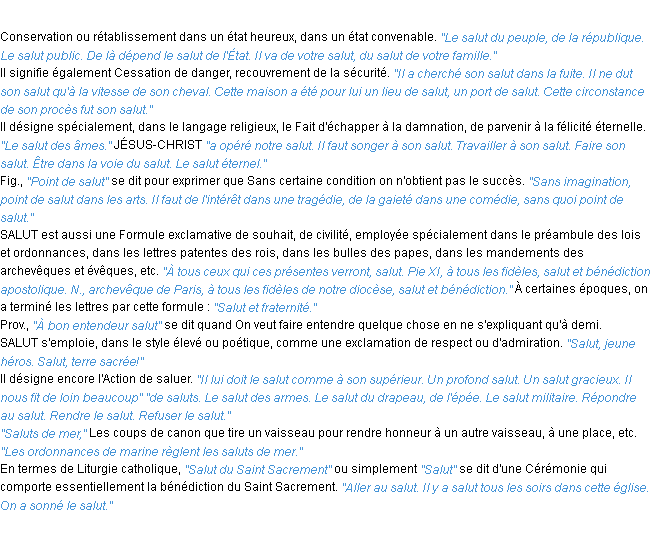 Conservation ou rétablissement dans un état heureux, dans un état convenable. "Le salut du peuple, de la république. Le salut public. De là dépend le salut de l'État. Il va de votre salut, du salut de votre famille."
Il signifie également Cessation de danger, recouvrement de la sécurité. "Il a cherché son salut dans la fuite. Il ne dut son salut qu'à la vitesse de son cheval. Cette maison a été pour lui un lieu de salut, un port de salut. Cette circonstance de son procès fut son salut."
Il désigne spécialement, dans le langage religieux, le Fait d'échapper à la damnation, de parvenir à la félicité éternelle. "Le salut des âmes." JÉSUS-CHRIST "a opéré notre salut. Il faut songer à son salut. Travailler à son salut. Faire son salut. Être dans la voie du salut. Le salut éternel."
Fig., "Point de salut" se dit pour exprimer que Sans certaine condition on n'obtient pas le succès. "Sans imagination, point de salut dans les arts. Il faut de l'intérêt dans une tragédie, de la gaieté dans une comédie, sans quoi point de salut."
SALUT est aussi une Formule exclamative de souhait, de civilité, employée spécialement dans le préambule des lois et ordonnances, dans les lettres patentes des rois, dans les bulles des papes, dans les mandements des archevêques et évêques, etc. "À tous ceux qui ces présentes verront, salut. Pie XI, à tous les fidèles, salut et bénédiction apostolique. N., archevêque de Paris, à tous les fidèles de notre diocèse, salut et bénédiction." À certaines époques, on a terminé les lettres par cette formule : "Salut et fraternité."
Prov., "À bon entendeur salut" se dit quand On veut faire entendre quelque chose en ne s'expliquant qu'à demi.
SALUT s'emploie, dans le style élevé ou poétique, comme une exclamation de respect ou d'admiration. "Salut, jeune héros. Salut, terre sacrée!"
Il désigne encore l'Action de saluer. "Il lui doit le salut comme à son supérieur. Un profond salut. Un salut gracieux. Il nous fit de loin beaucoup" "de saluts. Le salut des armes. Le salut du drapeau, de l'épée. Le salut militaire. Répondre au salut. Rendre le salut. Refuser le salut."
"Saluts de mer," Les coups de canon que tire un vaisseau pour rendre honneur à un autre vaisseau, à une place, etc. "Les ordonnances de marine règlent les saluts de mer."
En termes de Liturgie catholique, "Salut du Saint Sacrement" ou simplement "Salut" se dit d'une Cérémonie qui comporte essentiellement la bénédiction du Saint Sacrement. "Aller au salut. Il y a salut tous les soirs dans cette église. On a sonné le salut."